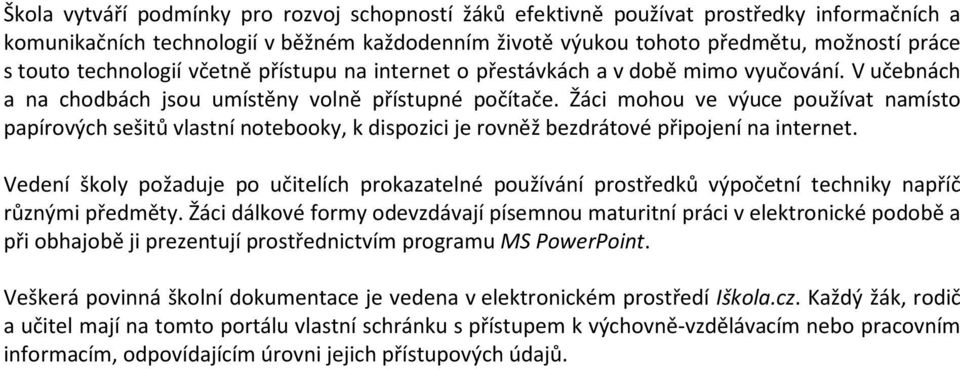 Škola vytváří podmínky pro rozvoj schopností žáků efektivně používat prostředky informačních a komunikačních technologií v běžném každodenním životě výukou tohoto předmětu, možností práce s touto technologií včetně přístupu na internet o přestávkách a v době mimo vyučování. V učebnách a na chodbách jsou umístěny volně přístupné počítače. Žáci mohou ve výuce používat namísto papírových sešitů vlastní notebooky, k dispozici je rovněž bezdrátové připojení na internet.

Vedení školy požaduje po učitelích prokazatelné používání prostředků výpočetní techniky napříč různými předměty. Žáci dálkové formy odevzdávají písemnou maturitní práci v elektronické podobě a při obhajobě ji prezentují prostřednictvím programu MS PowerPoint.

Veškerá povinná školní dokumentace je vedena v elektronickém prostředí Iškola.cz. Každý žák, rodič a učitel mají na tomto portálu vlastní schránku s přístupem k výchovně-vzdělávacím nebo pracovním informacím, odpovídajícím úrovni jejich přístupových údajů.